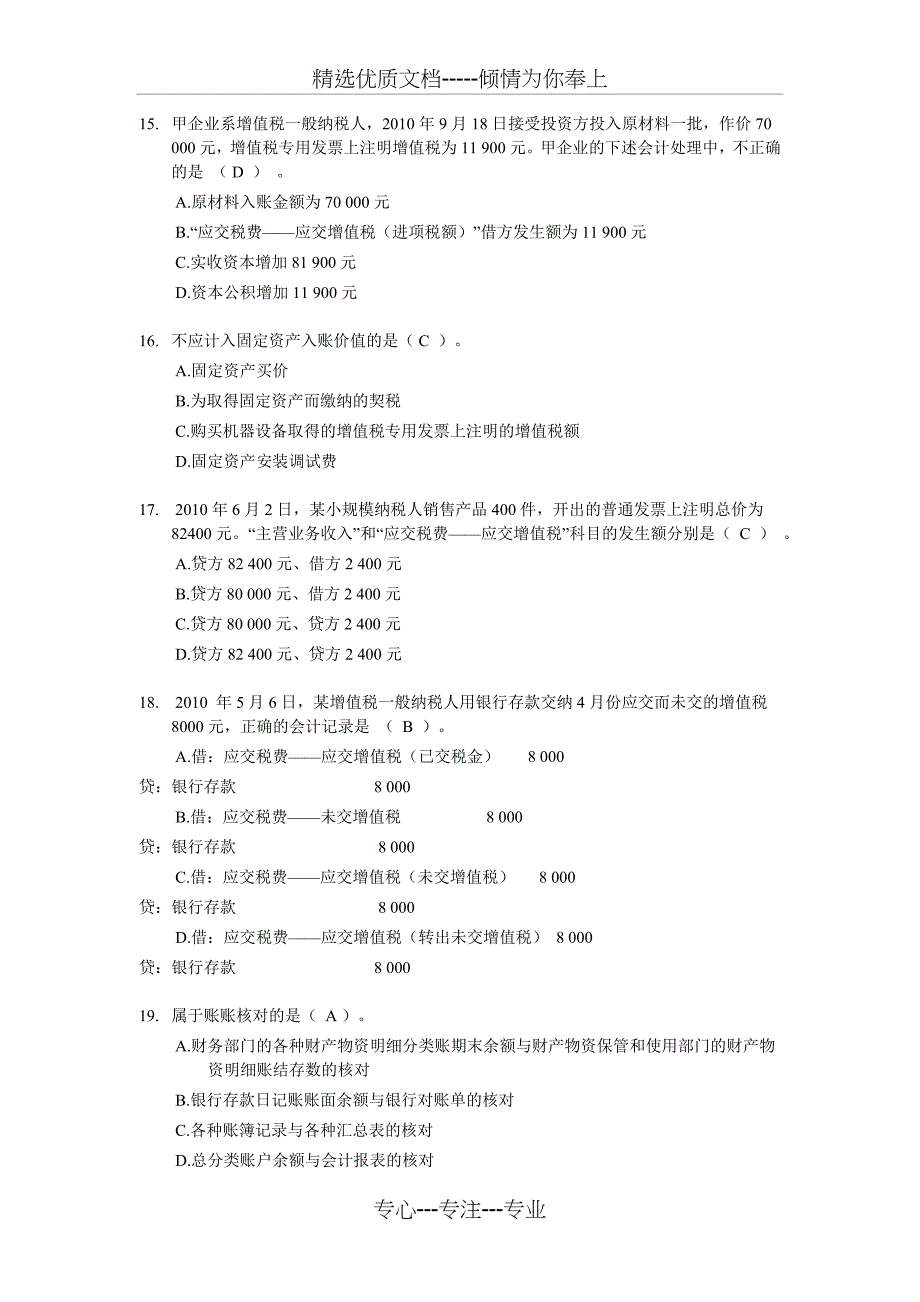 精选优质文档-----倾情为你奉上

15. 甲企业系增值税一般纳税人，2010 年 9 月 18 日接受投资方投入原材料一批，作价 70 000 元，增值税专用发票上注明增值税为 11 900 元。甲企业的下述会计处理中，不正确的是 （ D ） 。

A.原材料入账金额为 70 000 元

B.“应交税费——应交增值税（进项税额）”借方发生额为 11 900 元

C.实收资本增加 81 900 元

D.资本公积增加 11 900 元

16. 不应计入固定资产入账价值的是（ C ）。

A.固定资产买价

B.为取得固定资产而缴纳的契税

C.购买机器设备取得的增值税专用发票上注明的增值税额

D.固定资产安装调试费

17. 2010 年 6 月 2 日，某小规模纳税人销售产品 400 件，开出的普通发票上注明总价为 82400 元。“主营业务收入”和“应交税费——应交增值税”科目的发生额分别是（ C ） 。

A.贷方 82 400 元、借方 2 400 元

B.贷方 80 000 元、借方 2 400 元

C.贷方 80 000 元、贷方 2 400 元

D.贷方 82 400 元、贷方 2 400 元

18. 2010 年 5 月 6 日，某增值税一般纳税人用银行存款交纳 4 月份应交而未交的增值税 8000 元，正确的会计记录是 （ B ）。

A.借：应交税费——应交增值税（已交税金） 8 000

贷：银行存款 8 000

B.借：应交税费——未交增值税 8 000

贷：银行存款 8 000

C.借：应交税费——应交增值税（未交增值税） 8 000

贷：银行存款 8 000

D.借：应交税费——应交增值税（转出未交增值税） 8 000

贷：银行存款 8 000

19. 属于账账核对的是（ A ）。

A.财务部门的各种财产物资明细分类账期末余额与财产物资保管和使用部门的财产物资明细账结存数的核对

B.银行存款日记账账面余额与银行对账单的核对

C.各种账簿记录与各种汇总表的核对

D.总分类账户余额与会计报表的核对

专心---专注---专业